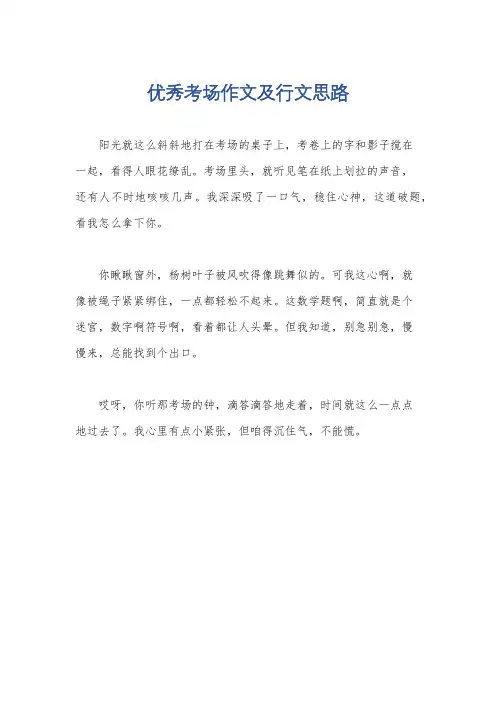 优秀考场作文及行文思路

阳光就这么斜斜地打在考场的桌子上，考卷上的字和影子搅在一起，看得人眼花缭乱。考场里头，就听见笔在纸上划拉的声音，还有人不时地咳咳几声。我深深吸了一口气，稳住心神，这道破题，看我怎么拿下你。

你瞅瞅窗外，杨树叶子被风吹得像跳舞似的。可我这心啊，就像被绳子紧紧绑住，一点都轻松不起来。这数学题啊，简直就是个迷宫，数字啊符号啊，看着都让人头晕。但我知道，别急别急，慢慢来，总能找到个出口。

哎呀，你听那考场的钟，滴答滴答地走着，时间就这么一点点地过去了。我心里有点小紧张，但咱得沉住气，不能慌。